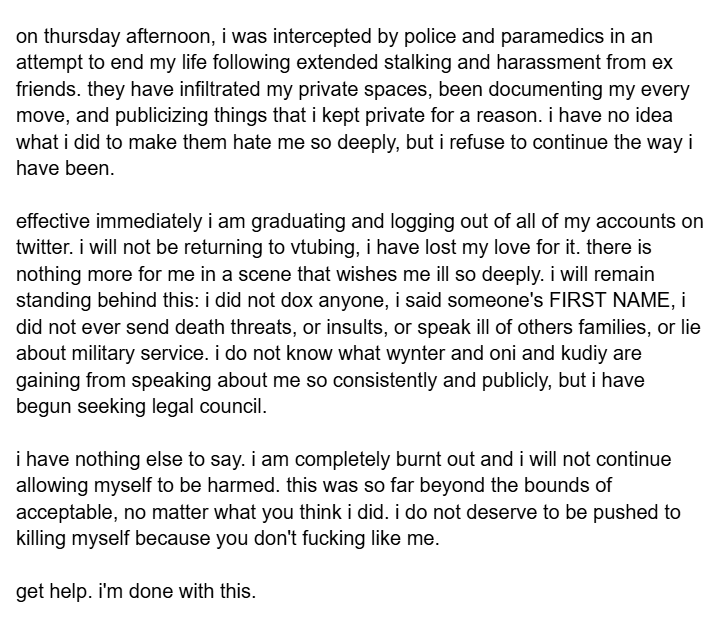 on thursday afternoon, i was intercepted by police and paramedics in an attempt to end my life following extended stalking and harassment from ex friends. they have infiltrated my private spaces, been documenting my every move, and publicizing things that i kept private for a reason. i have no idea what i did to make them hate me so deeply, but i refuse to continue the way i have been.

effective immediately i am graduating and logging out of all of my accounts on twitter. i will not be returning to vtubing, i have lost my love for it. there is nothing more for me in a scene that wishes me ill so deeply. i will remain standing behind this: i did not dox anyone, i said someone's FIRST NAME, i did not ever send death threats, or insults, or speak ill of others families, or lie about military service. i do not know what wynter and oni and kudiy are gaining from speaking about me so consistently and publicly, but i have begun seeking legal council.

i have nothing else to say. i am completely burnt out and i will not continue allowing myself to be harmed. this was so far beyond the bounds of acceptable, no matter what you think i did. i do not deserve to be pushed to killing myself because you don't fucking like me.

get help. i'm done with this.